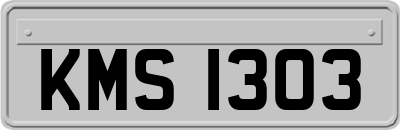 KMS 1303